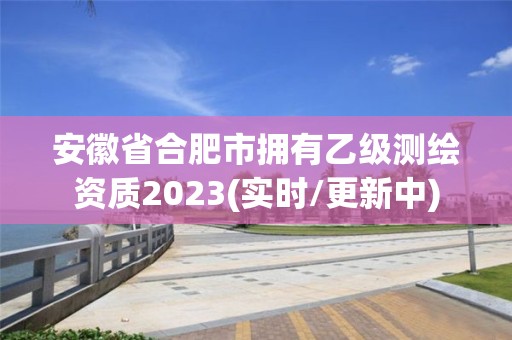 安徽省合肥市拥有乙级测绘资质2023(实时/更新中)